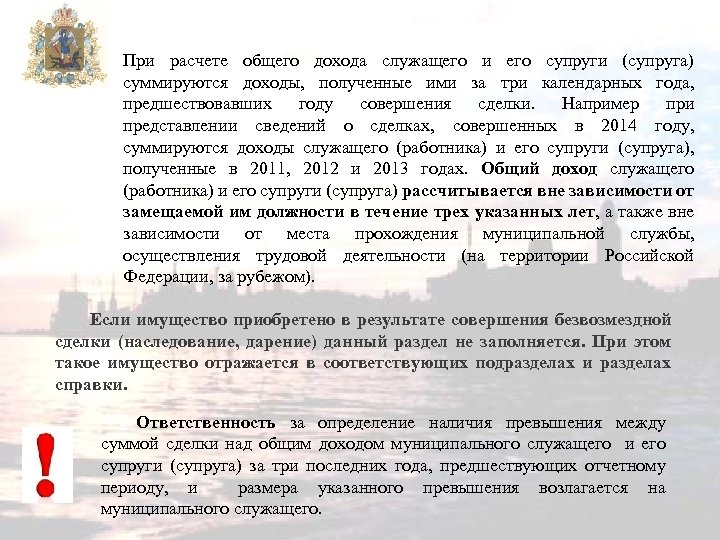 При расчете общего дохода служащего и его супруги (супруга) суммируются доходы, полученные ими за три календарных года, предшествовавших году совершения сделки. Например при представлении сведений о сделках, совершенных в 2014 году, суммируются доходы служащего (работника) и его супруги (супруга), полученные в 2011, 2012 и 2013 годах. Общий доход служащего (работника) и его супруги (супруга) рассчитывается вне зависимости от замещаемой им должности в течение трех указанных лет, а также вне зависимости от места прохождения муниципальной службы, осуществления трудовой деятельности (на территории Российской Федерации, за рубежом).

Если имущество приобретено в результате совершения безвозмездной сделки (наследование, дарение) данный раздел не заполняется. При этом такое имущество отражается в соответствующих подразделах и разделах справки.

!

Ответственность за определение наличия превышения между суммой сделки над общим доходом муниципального служащего и его супруги (супруга) за три последних года, предшествующих отчетному периоду, и размера указанного превышения возлагается на муниципального служащего.